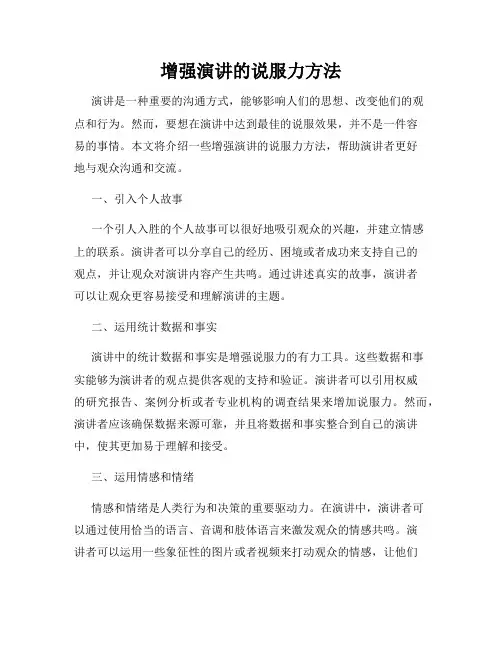 增强演讲的说服力方法

演讲是一种重要的沟通方式，能够影响人们的思想、改变他们的观点和行为。然而，要想在演讲中达到最佳的说服效果，并不是一件容易的事情。本文将介绍一些增强演讲的说服力方法，帮助演讲者更好地与观众沟通和交流。

一、引入个人故事

一个引人入胜的个人故事可以很好地吸引观众的兴趣，并建立情感上的联系。演讲者可以分享自己的经历、困境或者成功来支持自己的观点，并让观众对演讲内容产生共鸣。通过讲述真实的故事，演讲者可以让观众更容易接受和理解演讲的主题。

二、运用统计数据和事实

演讲中的统计数据和事实是增强说服力的有力工具。这些数据和事实能够为演讲者的观点提供客观的支持和验证。演讲者可以引用权威的研究报告、案例分析或者专业机构的调查结果来增加说服力。然而，演讲者应该确保数据来源可靠，并且将数据和事实整合到自己的演讲中，使其更加易于理解和接受。

三、运用情感和情绪

情感和情绪是人类行为和决策的重要驱动力。在演讲中，演讲者可以通过使用恰当的语言、音调和肢体语言来激发观众的情感共鸣。演讲者可以运用一些象征性的图片或者视频来打动观众的情感，让他们